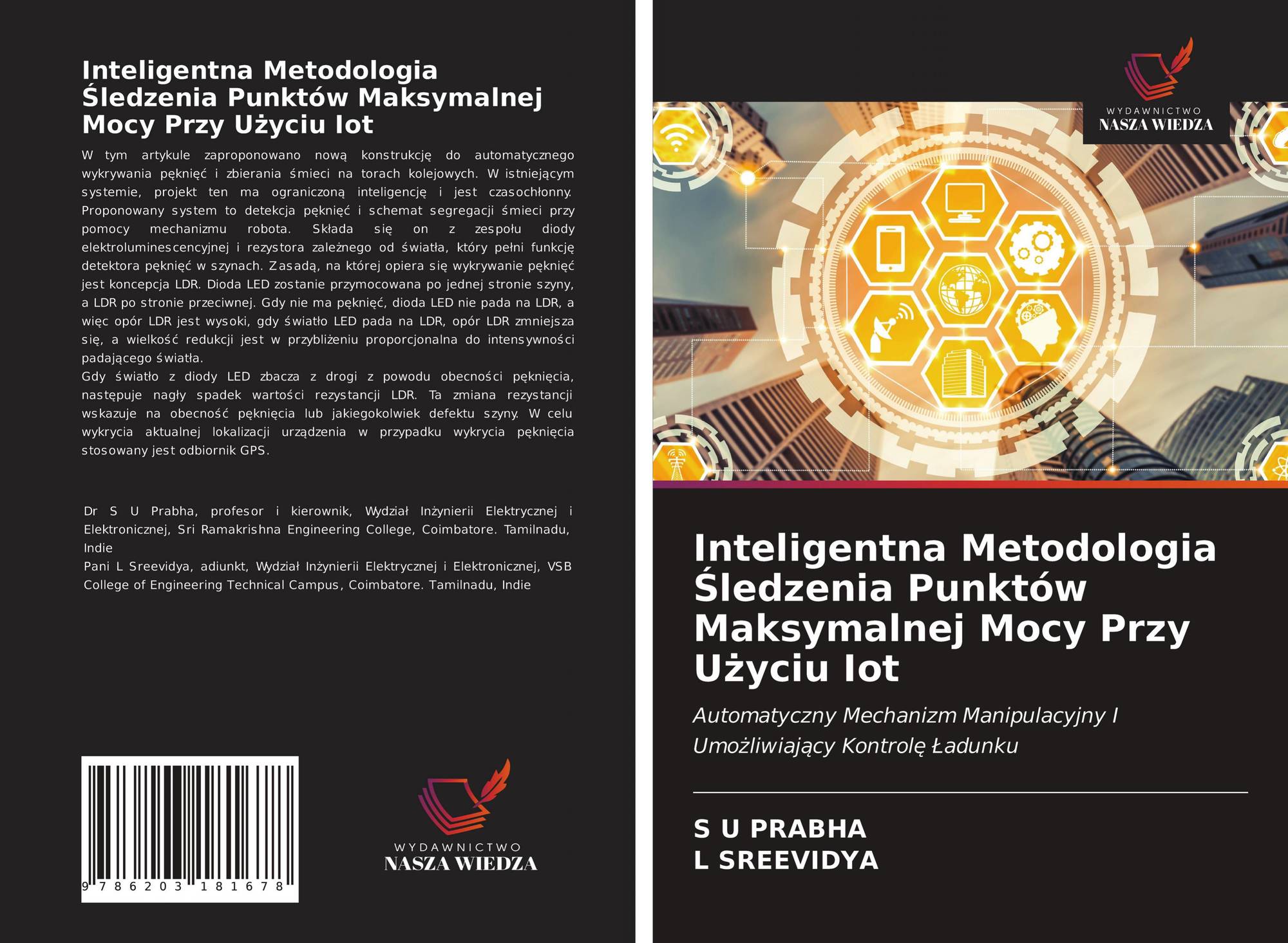 Inteligentna Metodologia Śledzenia Punktów Maksymalnej Mocy Przy Użyciu Iot

W tym artykule zaproponowano nową konstrukcję do automatycznego wykrywania pęknięć i zbierania śmieci na torach kolejowych. W istniejącym systemie, projekt ten ma ograniczoną inteligencję i jest czasochłonny. Proponowany system to detekcja pęknięć i schemat segregacji śmieci przy pomocy mechanizmu robota. Składa się on z zespołu diody elektroluminescencyjnej i rezystora zależnego od światła, który pełni funkcję detektora pęknięć w szynach. Zasadą, na której opiera się wykrywanie pęknięć jest koncepcja LDR. Dioda LED zostanie przymocowana po jednej stronie szyny, a LDR po stronie przeciwnej. Gdy nie ma pęknięć, dioda LED nie pada na LDR, a więc opór LDR jest wysoki, gdy światło LED pada na LDR, opór LDR zmniejsza się, a wielkość redukcji jest w przybliżeniu proporcjonalna do intensywności padającego światła.
Gdy światło z diody LED zbacza z drogi z powodu obecności pęknięcia, następuje nagły spadek wartości rezystancji LDR. Ta zmiana rezystancji wskazuje na obecność pęknięcia lub jakiegokolwiek defektu szyny. W celu wykrycia aktualnej lokalizacji urządzenia w przypadku wykrycia pęknięcia stosowany jest odbiornik GPS.

Dr S U Prabha, profesor i kierownik, Wydział Inżynierii Elektrycznej i Elektronicznej, Sri Ramakrishna Engineering College, Coimbatore. Tamilnadu, Indie
Pani L Sreevidya, adiunkt, Wydział Inżynierii Elektrycznej i Elektronicznej, VSB College of Engineering Technical Campus, Coimbatore. Tamilnadu, Indie

9 786203 181678

WYDAWNICTWO
NASZA WIEDZA

WYDAWNICTWO
NASZA WIEDZA

Inteligentna Metodologia Śledzenia Punktów Maksymalnej Mocy Przy Użyciu Iot

Automatyczny Mechanizm Manipulacyjny I Umożliwiający Kontrolę Ładunku

S U PRABHA
L SREEVIDYA